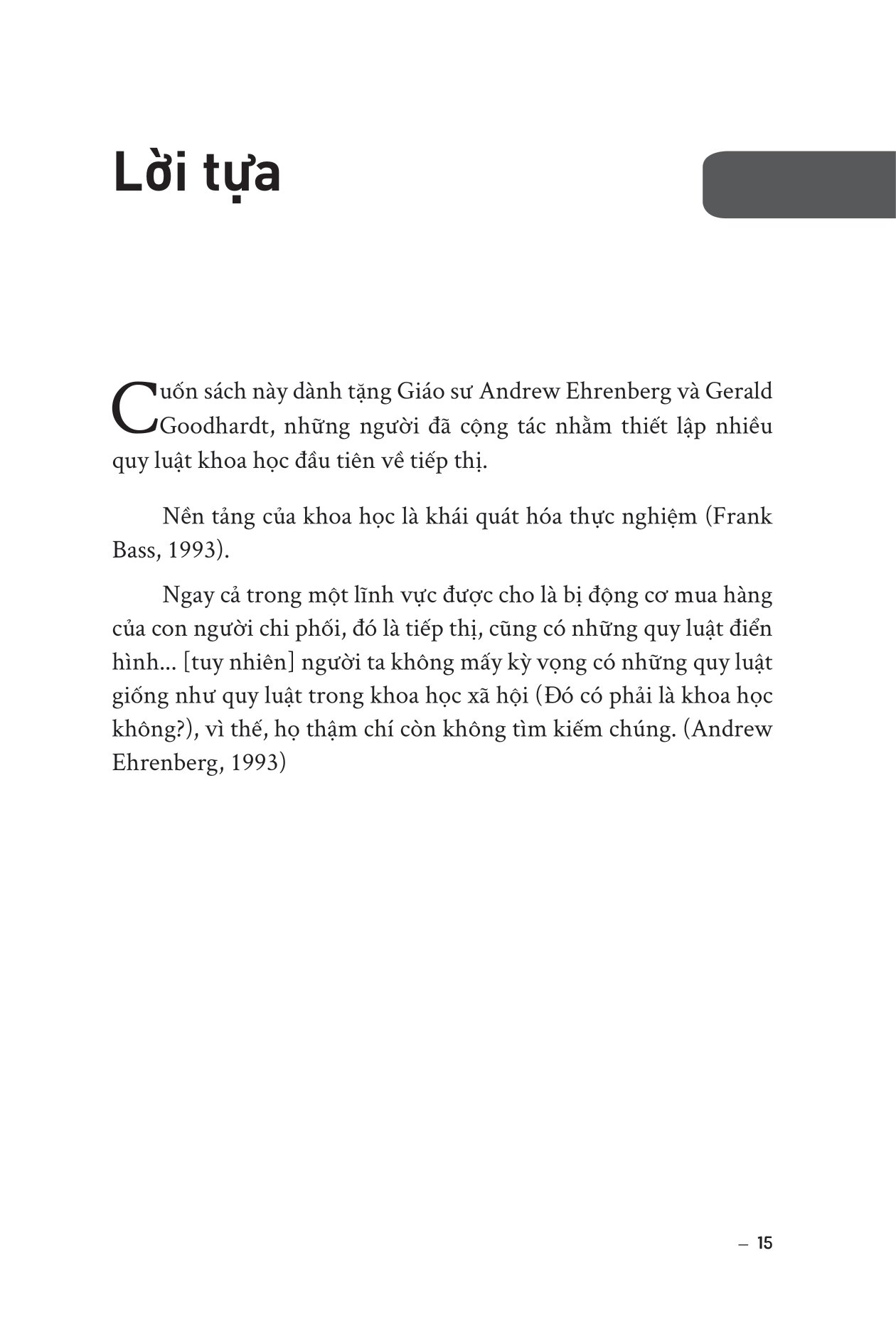 Lời tựa

Cuốn sách này dành tặng Giáo sư Andrew Ehrenberg và Gerald Goodhardt, những người đã cộng tác nhằm thiết lập nhiều quy luật khoa học đầu tiên về tiếp thị.

Nền tảng của khoa học là khái quát hóa thực nghiệm (Frank Bass, 1993).

Ngay cả trong một lĩnh vực được cho là bị động cơ mua hàng của con người chi phối, đó là tiếp thị, cũng có những quy luật điển hình... [tuy nhiên] người ta không mấy kỳ vọng có những quy luật giống như quy luật trong khoa học xã hội (Đó có phải là khoa học không?), vì thế, họ thậm chí còn không tìm kiếm chúng. (Andrew Ehrenberg, 1993)

– 15